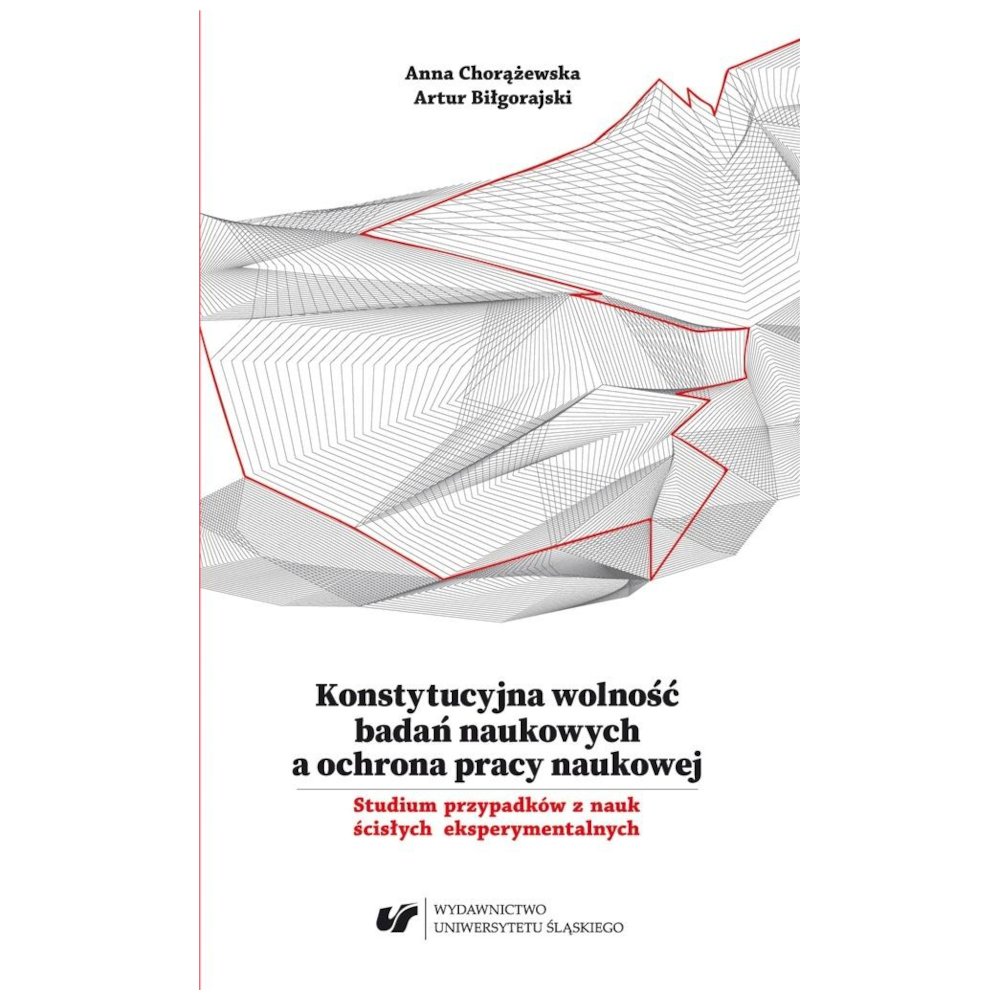 Anna Chorążewska
Artur Biłgorajski

Konstytucyjna wolność badań naukowych a ochrona pracy naukowej

Studium przypadków z nauk ścisłych eksperymentalnych

WYDAWNICTWO
UNIWERSYTETU ŚLĄSKIEGO